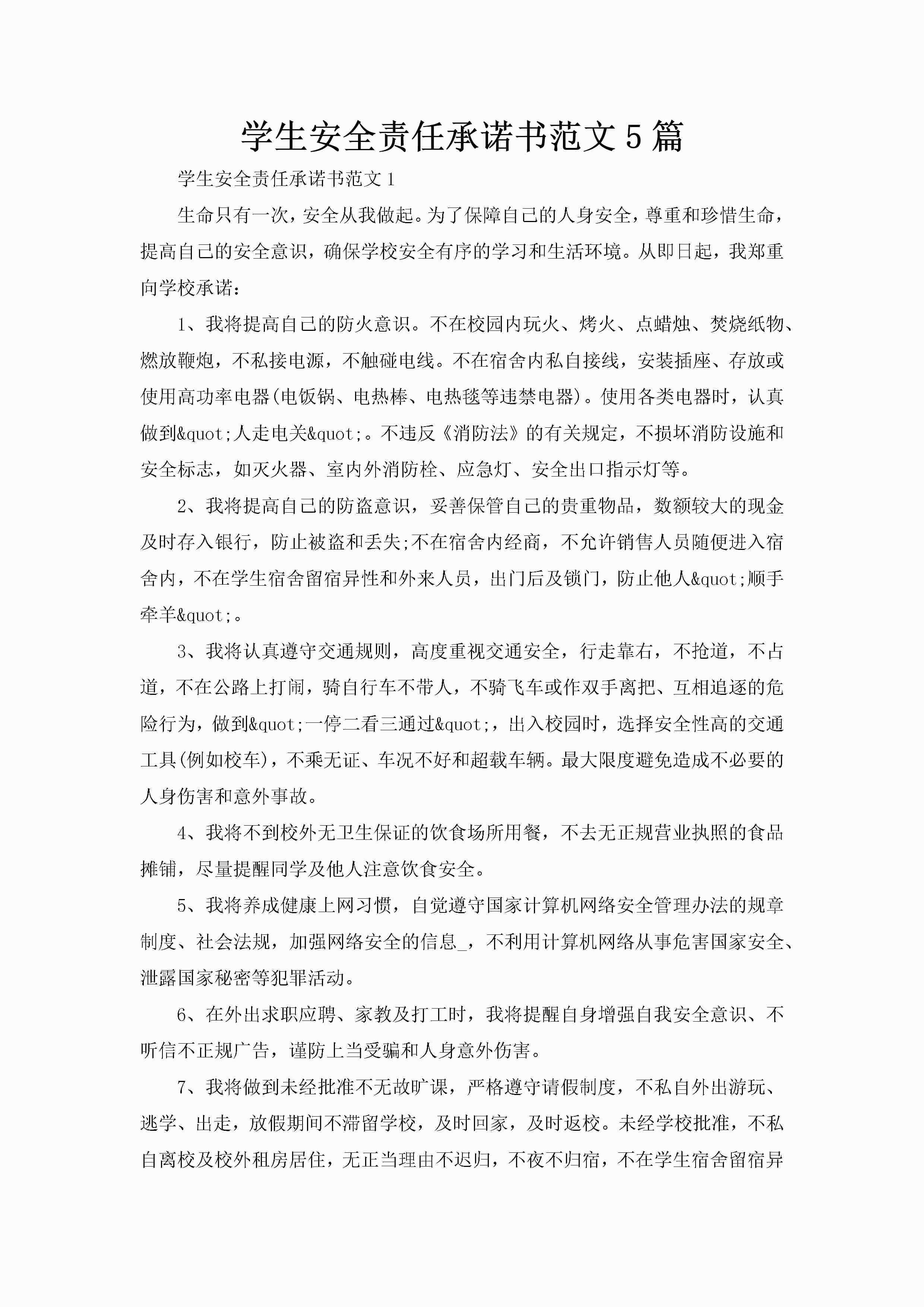 学生安全责任承诺书范文5篇

学生安全责任承诺书范文1

生命只有一次，安全从我做起。为了保障自己的人身安全，尊重和珍惜生命，提高自己的安全意识，确保学校安全有序的学习和生活环境。从即日起，我郑重向学校承诺：

1、我将提高自己的防火意识。不在校园内玩火、烤火、点蜡烛、焚烧纸物、燃放鞭炮，不私接电源，不触碰电线。不在宿舍内私自接线，安装插座、存放或使用高功率电器(电饭锅、电热棒、电热毯等违禁电器)。使用各类电器时，认真做到&quot;人走电关&quot;。不违反《消防法》的有关规定，不损坏消防设施和安全标志，如灭火器、室内外消防栓、应急灯、安全出口指示灯等。

2、我将提高自己的防盗意识，妥善保管自己的贵重物品，数额较大的现金及时存入银行，防止被盗和丢失;不在宿舍内经商，不允许销售人员随便进入宿舍内，不在学生宿舍留宿异性和外来人员，出门后及锁门，防止他人&quot;顺手牵羊&quot;。

3、我将认真遵守交通规则，高度重视交通安全，行走靠右，不抢道，不占道，不在公路上打闹，骑自行车不带人，不骑飞车或作双手离把、互相追逐的危险行为，做到&quot;一停二看三通过&quot;，出入校园时，选择安全性高的交通工具(例如校车)，不乘无证、车况不好和超载车辆。最大限度避免造成不必要的人身伤害和意外事故。

4、我将不到校外无卫生保证的饮食场所用餐，不去无正规营业执照的食品摊铺，尽量提醒同学及他人注意饮食安全。

5、我将养成健康上网习惯，自觉遵守国家计算机网络安全管理办法的规章制度、社会法规，加强网络安全的信息_，不利用计算机网络从事危害国家安全、泄露国家秘密等犯罪活动。

6、在外出求职应聘、家教及打工时，我将提醒自身增强自我安全意识、不听信不正规广告，谨防上当受骗和人身意外伤害。

7、我将做到未经批准不无故旷课，严格遵守请假制度，不私自外出游玩、逃学、出走，放假期间不滞留学校，及时回家，及时返校。未经学校批准，不私自离校及校外租房居住，无正当理由不迟归，不夜不归宿，不在学生宿舍留宿异